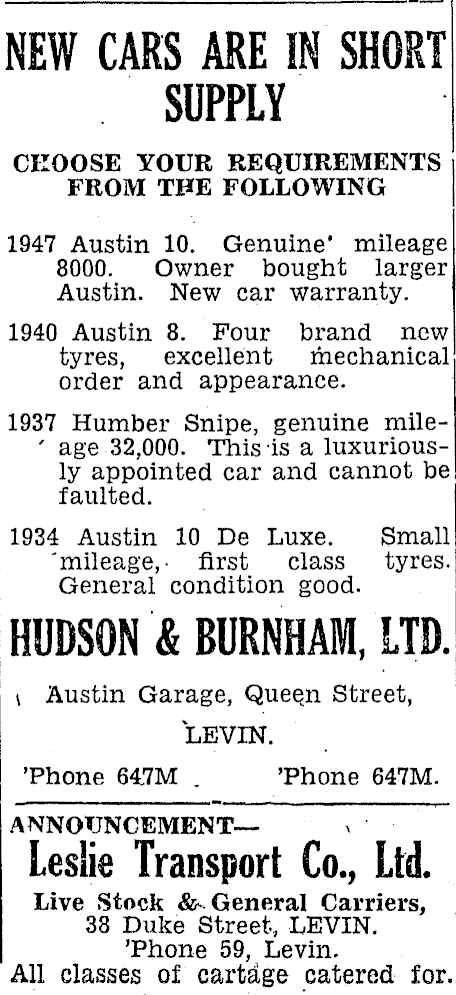 NEW CARS ARE IN SHORT SUPPLY

CHOOSE YOUR REQUIREMENTS FROM THE FOLLOWING

1947 Austin 10. Genuine' mileage 8000. Owner bought larger Austin. New car warranty.

1940 Austin 8. Four brand new tyres, excellent mechanical order and appearance.

1937 Humber Snipe, genuine mileage 32,000. This is a luxuriously appointed car and cannot be faulted.

1934 Austin 10 De Luxe. Small mileage, first class tyres. General condition good.

HUDSON & BURNHAM, LTD.

Austin Garage, Queen Street, LEVIN.

'Phone 647M 'Phone 647M.

ANNOUNCEMENT—

Leslie Transport Co., Ltd.

Live Stock & General Carriers, 38 Duke Street, LEVIN. 'Phone 59, Levin.

All classes of cartage catered for.